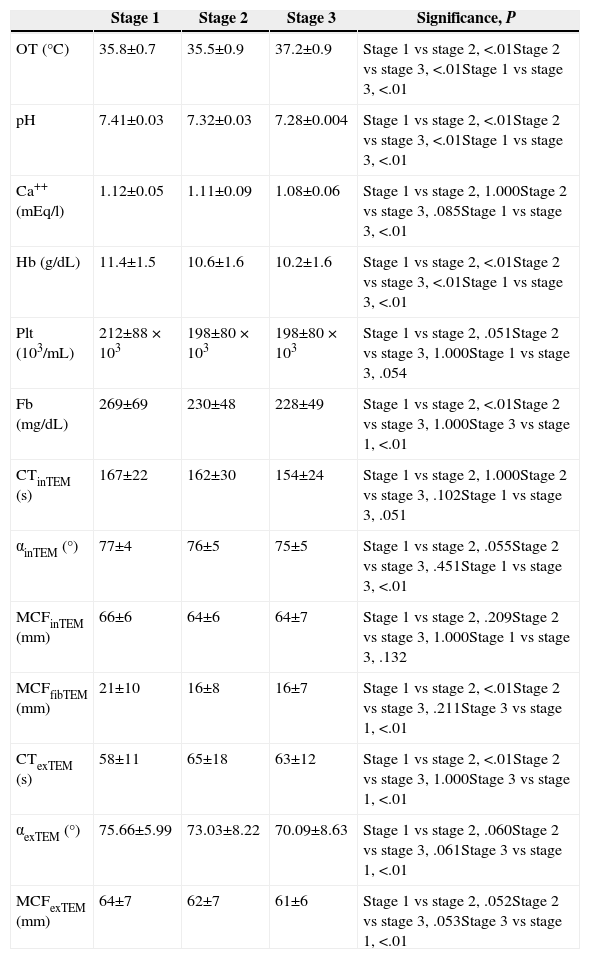 |  | Stage 1 | Stage 2 | Stage 3 | Significance, *P* |
|---|---|---|---|---|
| OT (°C) | 35.8±0.7 | 35.5±0.9 | 37.2±0.9 | Stage 1 vs stage 2, <.01Stage 2 vs stage 3, <.01Stage 1 vs stage 3, <.01 |
| pH | 7.41±0.03 | 7.32±0.03 | 7.28±0.004 | Stage 1 vs stage 2, <.01Stage 2 vs stage 3, <.01Stage 1 vs stage 3, <.01 |
| $Ca^{++}$ (mEq/l) | 1.12±0.05 | 1.11±0.09 | 1.08±0.06 | Stage 1 vs stage 2, 1.000Stage 2 vs stage 3, .085Stage 1 vs stage 3, <.01 |
| Hb (g/dL) | 11.4±1.5 | 10.6±1.6 | 10.2±1.6 | Stage 1 vs stage 2, <.01Stage 2 vs stage 3, <.01Stage 1 vs stage 3, <.01 |
| Plt ($10^3$/mL) | 212±88 × $10^3$ | 198±80 × $10^3$ | 198±80 × $10^3$ | Stage 1 vs stage 2, .051Stage 2 vs stage 3, 1.000Stage 1 vs stage 3, .054 |
| Fb (mg/dL) | 269±69 | 230±48 | 228±49 | Stage 1 vs stage 2, <.01Stage 2 vs stage 3, 1.000Stage 3 vs stage 1, <.01 |
| $CT_{inTEM}$ (s) | 167±22 | 162±30 | 154±24 | Stage 1 vs stage 2, 1.000Stage 2 vs stage 3, .102Stage 1 vs stage 3, .051 |
| $\alpha_{inTEM}$ (°) | 77±4 | 76±5 | 75±5 | Stage 1 vs stage 2, .055Stage 2 vs stage 3, .451Stage 1 vs stage 3, <.01 |
| $MCF_{inTEM}$ (mm) | 66±6 | 64±6 | 64±7 | Stage 1 vs stage 2, .209Stage 2 vs stage 3, 1.000Stage 1 vs stage 3, .132 |
| $MCF_{fibTEM}$ (mm) | 21±10 | 16±8 | 16±7 | Stage 1 vs stage 2, <.01Stage 2 vs stage 3, .211Stage 3 vs stage 1, <.01 |
| $CT_{exTEM}$ (s) | 58±11 | 65±18 | 63±12 | Stage 1 vs stage 2, <.01Stage 2 vs stage 3, 1.000Stage 3 vs stage 1, <.01 |
| $\alpha_{exTEM}$ (°) | 75.66±5.99 | 73.03±8.22 | 70.09±8.63 | Stage 1 vs stage 2, .060Stage 2 vs stage 3, .061Stage 3 vs stage 1, <.01 |
| $MCF_{exTEM}$ (mm) | 64±7 | 62±7 | 61±6 | Stage 1 vs stage 2, .052Stage 2 vs stage 3, .053Stage 3 vs stage 1, <.01 |